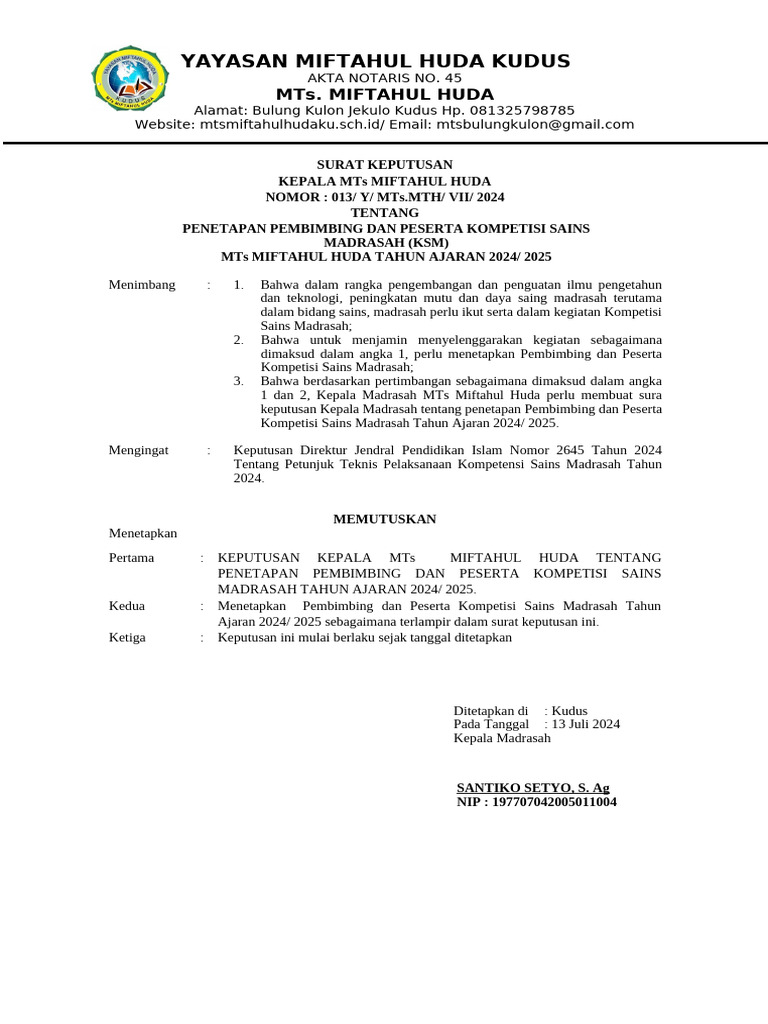 YAYASAN MIFTAHUL HUDA KUDUS
AKTA NOTARIS NO. 45
MTs. MIFTAHUL HUDA
Alamat: Bulung Kulon Jekulo Kudus Hp. 081325798785
Website: mtsmiftahulhudaku.sch.id/ Email: mtsbulungkulon@gmail.com

SURAT KEPUTUSAN
KEPALA MTs MIFTAHUL HUDA
NOMOR : 013/ Y/ MTs.MTH/ VII/ 2024
TENTANG
PENETAPAN PEMBIMBING DAN PESERTA KOMPETISI SAINS MADRASAH (KSM)
MTs MIFTAHUL HUDA TAHUN AJARAN 2024/ 2025

Menimbang : 1. Bahwa dalam rangka pengembangan dan penguatan ilmu pengetahun dan teknologi, peningkatan mutu dan daya saing madrasah terutama dalam bidang sains, madrasah perlu ikut serta dalam kegiatan Kompetisi Sains Madrasah;
2. Bahwa untuk menjamin menyelenggarakan kegiatan sebagaimana dimaksud dalam angka 1, perlu menetapkan Pembimbing dan Peserta Kompetisi Sains Madrasah;
3. Bahwa berdasarkan pertimbangan sebagaimana dimaksud dalam angka 1 dan 2, Kepala Madrasah MTs Miftahul Huda perlu membuat sura keputusan Kepala Madrasah tentang penetapan Pembimbing dan Peserta Kompetisi Sains Madrasah Tahun Ajaran 2024/ 2025.

Mengingat : Keputusan Direktur Jendral Pendidikan Islam Nomor 2645 Tahun 2024 Tentang Petunjuk Teknis Pelaksanaan Kompetensi Sains Madrasah Tahun 2024.

MEMUTUSKAN
Menetapkan

Pertama : KEPUTUSAN KEPALA MTs MIFTAHUL HUDA TENTANG PENETAPAN PEMBIMBING DAN PESERTA KOMPETISI SAINS MADRASAH TAHUN AJARAN 2024/ 2025.
Kedua : Menetapkan Pembimbing dan Peserta Kompetisi Sains Madrasah Tahun Ajaran 2024/ 2025 sebagaimana terlampir dalam surat keputusan ini.
Ketiga : Keputusan ini mulai berlaku sejak tanggal ditetapkan

Ditetapkan di : Kudus
Pada Tanggal : 13 Juli 2024
Kepala Madrasah

SANTIKO SETYO, S. Ag
NIP : 197707042005011004